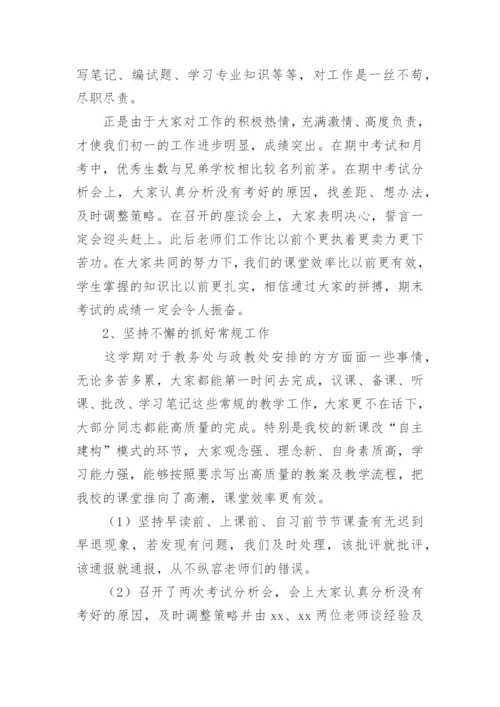 写笔记、编试题、学习专业知识等等，对工作是一丝不苟，尽职尽责。

正是由于大家对工作的积极热情，充满激情、高度负责，才使我们初一的工作进步明显，成绩突出。在期中考试和月考中，优秀生数与兄弟学校相比较名列前茅。在期中考试分析会上，大家认真分析没有考好的原因，找差距、想办法，及时调整策略。在召开的座谈会上，大家表明决心，誓言一定会迎头赶上。此后老师们工作比以前个更执着更卖力更下苦功。在大家共同的努力下，我们的课堂效率比以前更有效，学生掌握的知识比以前更扎实，相信通过大家的拼搏，期末考试的成绩一定会令人振奋。

2、坚持不懈的抓好常规工作

这学期对于教务处与政教处安排的方方面面一些事情，无论多苦多累，大家都能第一时间去完成，议课、备课、听课、批改、学习笔记这些常规的教学工作，大家更不在话下，大部分同志都能高质量的完成。特别是我校的新课改“自主建构”模式的环节，大家观念强、理念新、自身素质高，学习能力强，能够按照要求写出高质量的教案及教学流程，把我校的课堂推向了高潮，课堂效率更有效。

（1）坚持早读前、上课前、自习前节节课查有无迟到早退现象，若发现有问题，我们及时处理，该批评就批评，该通报就通报，从不纵容老师们的错误。

（2）召开了两次考试分析会，会上大家认真分析没有考好的原因，及时调整策略并由 xx、xx 两位老师谈经验及